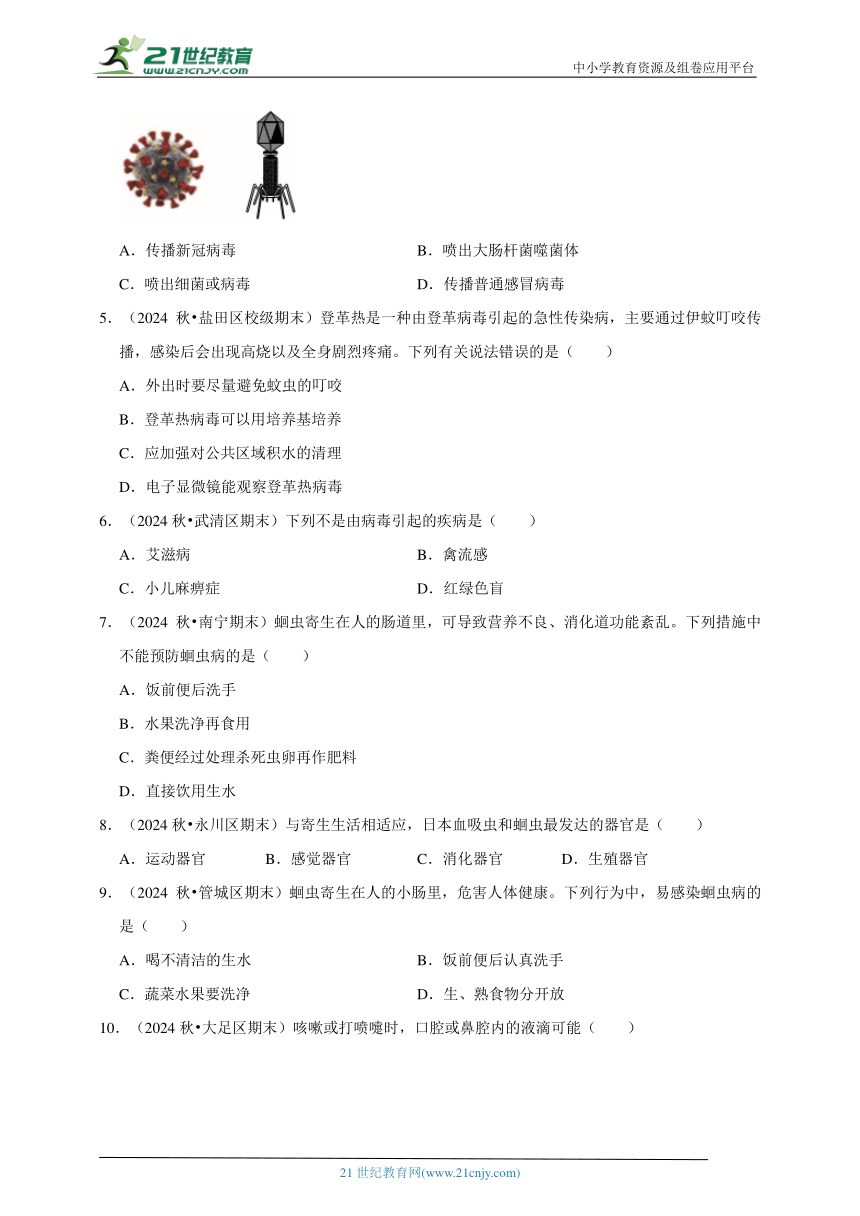 21世纪教育
www.21cnjy.com
中小学教育资源及组卷应用平台

A．传播新冠病毒
B．喷出大肠杆菌噬菌体
C．喷出细菌或病毒
D．传播普通感冒病毒

5．（2024 秋•盐田区校级期末）登革热是一种由登革病毒引起的急性传染病，主要通过伊蚊叮咬传播，感染后会出现高烧以及全身剧烈疼痛。下列有关说法错误的是（　　）
A．外出时要尽量避免蚊虫的叮咬
B．登革热病毒可以用培养基培养
C．应加强对公共区域积水的清理
D．电子显微镜能观察登革热病毒

6．（2024 秋•武清区期末）下列不是由病毒引起的疾病是（　　）
A．艾滋病
B．禽流感
C．小儿麻痹症
D．红绿色盲

7．（2024 秋•南宁期末）蛔虫寄生在人的肠道里，可导致营养不良、消化道功能紊乱。下列措施中不能预防蛔虫病的是（　　）
A．饭前便后洗手
B．水果洗净再食用
C．粪便经过处理杀死虫卵再作肥料
D．直接饮用生水

8．（2024 秋•永川区期末）与寄生生活相适应，日本血吸虫和蛔虫最发达的器官是（　　）
A．运动器官　　B．感觉器官　　C．消化器官　　D．生殖器官

9．（2024 秋•管城区期末）蛔虫寄生在人的小肠里，危害人体健康。下列行为中，易感染蛔虫病的是（　　）
A．喝不清洁的生水
B．饭前便后认真洗手
C．蔬菜水果要洗净
D．生、熟食物分开放

10．（2024 秋•大足区期末）咳嗽或打喷嚏时，口腔或鼻腔内的液滴可能（　　）

21 世纪教育网(www.21cnjy.com)